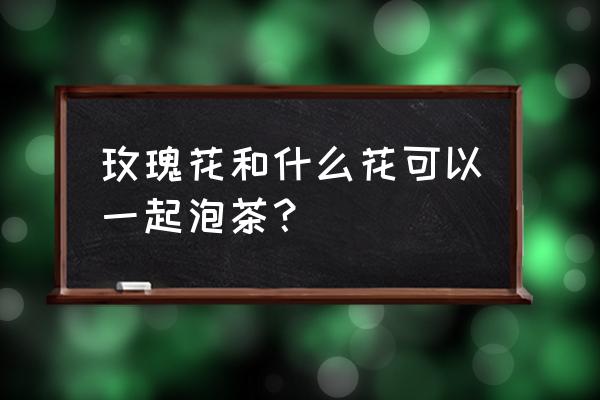 玫瑰花和什么花可以一起泡茶？